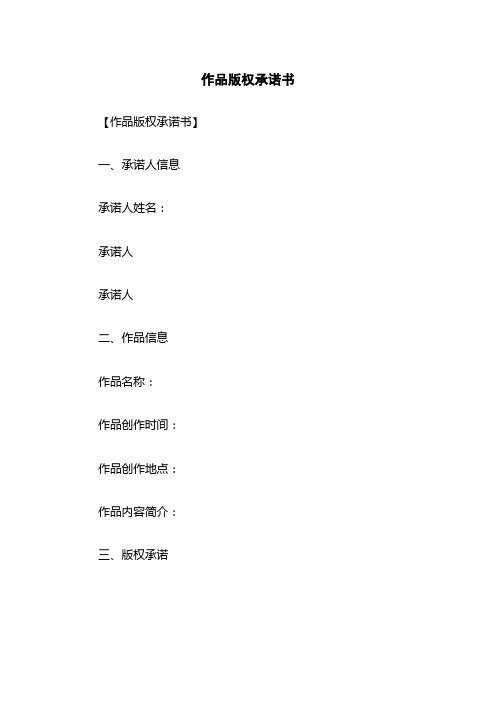 作品版权承诺书

【作品版权承诺书】

一、承诺人信息

承诺人姓名：

承诺人

承诺人

二、作品信息

作品名称：

作品创作时间：

作品创作地点：

作品内容简介：

三、版权承诺